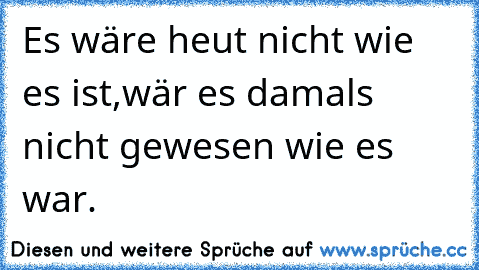 Es wäre heut nicht wie es ist,wär es damals nicht gewesen wie es war.

Diesen und weitere Sprüche auf www.sprüche.cc